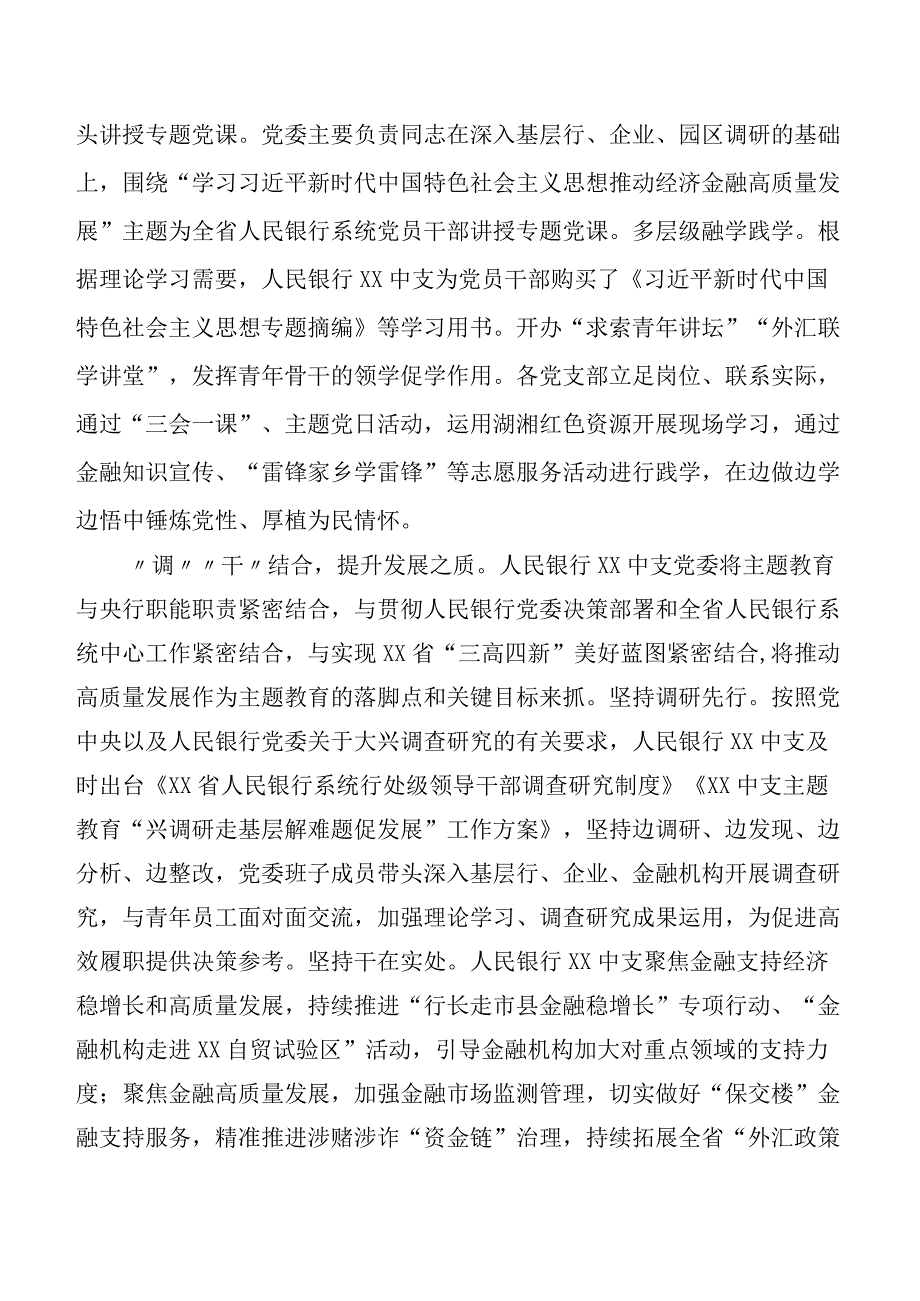 头讲授专题党课。党委主要负责同志在深入基层行、企业、园区调研的基础上，围绕“学习习近平新时代中国特色社会主义思想推动经济金融高质量发展”主题为全省人民银行系统党员干部讲授专题党课。多层级融学践学。根据理论学习需要，人民银行XX中支为党员干部购买了《习近平新时代中国特色社会主义思想专题摘编》等学习用书。开办“求索青年讲坛”“外汇联学讲堂”，发挥青年骨干的领学促学作用。各党支部立足岗位、联系实际，通过“三会一课”、主题党日活动，运用湖湘红色资源开展现场学习，通过金融知识宣传、“雷锋家乡学雷锋”等志愿服务活动进行践学，在边做边学边悟中锤炼党性、厚植为民情怀。

〃调〃〃干〃结合，提升发展之质。人民银行XX中支党委将主题教育与央行职能职责紧密结合，与贯彻人民银行党委决策部署和全省人民银行系统中心工作紧密结合，与实现XX省“三高四新”美好蓝图紧密结合,将推动高质量发展作为主题教育的落脚点和关键目标来抓。坚持调研先行。按照党中央以及人民银行党委关于大兴调查研究的有关要求，人民银行XX中支及时出台《XX省人民银行系统行处级领导干部调查研究制度》《XX中支主题教育“兴调研走基层解难题促发展”工作方案》，坚持边调研、边发现、边分析、边整改，党委班子成员带头深入基层行、企业、金融机构开展调查研究，与青年员工面对面交流，加强理论学习、调查研究成果运用，为促进高效履职提供决策参考。坚持干在实处。人民银行XX中支聚焦金融支持经济稳增长和高质量发展，持续推进“行长走市县金融稳增长”专项行动、“金融机构走进XX自贸试验区”活动，引导金融机构加大对重点领域的支持力度；聚焦金融高质量发展，加强金融市场监测管理，切实做好“保交楼”金融支持服务，精准推进涉赌涉诈“资金链”治理，持续拓展全省“外汇政策